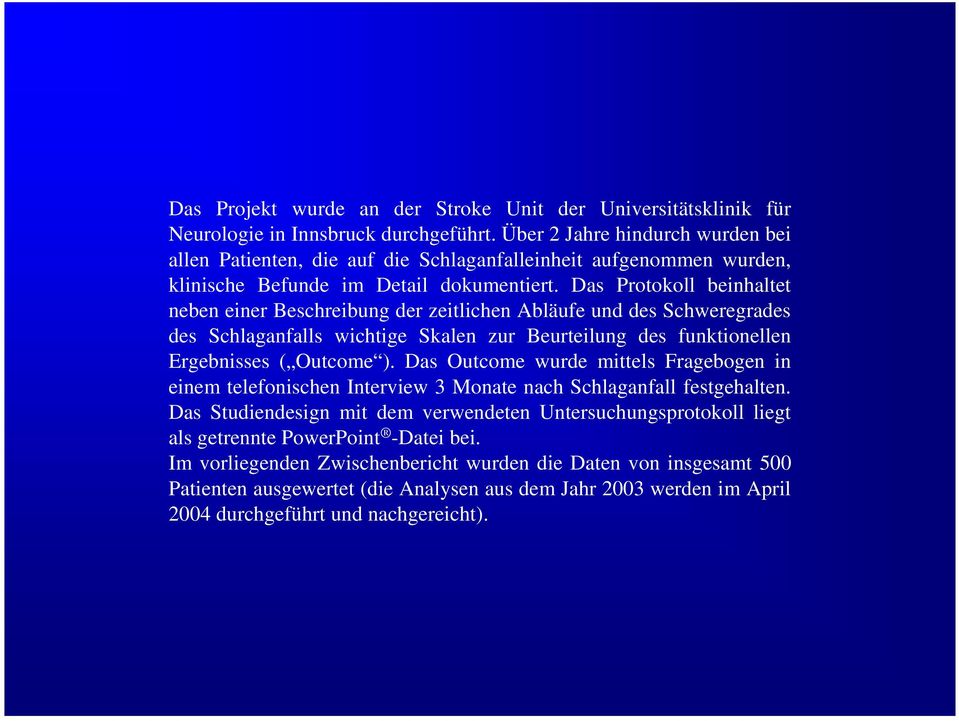 Das Projekt wurde an der Stroke Unit der Universitätsklinik für Neurologie in Innsbruck durchgeführt. Über 2 Jahre hindurch wurden bei allen Patienten, die auf die Schlaganfalleinheit aufgenommen wurden, klinische Befunde im Detail dokumentiert. Das Protokoll beinhaltet neben einer Beschreibung der zeitlichen Abläufe und des Schweregrades des Schlaganfalls wichtige Skalen zur Beurteilung des funktionellen Ergebnisses („Outcome“). Das Outcome wurde mittels Fragebogen in einem telefonischen Interview 3 Monate nach Schlaganfall festgehalten. Das Studiendesign mit dem verwendeten Untersuchungsprotokoll liegt als getrennte PowerPoint®-Datei bei.
Im vorliegenden Zwischenbericht wurden die Daten von insgesamt 500 Patienten ausgewertet (die Analysen aus dem Jahr 2003 werden im April 2004 durchgeführt und nachgereicht).